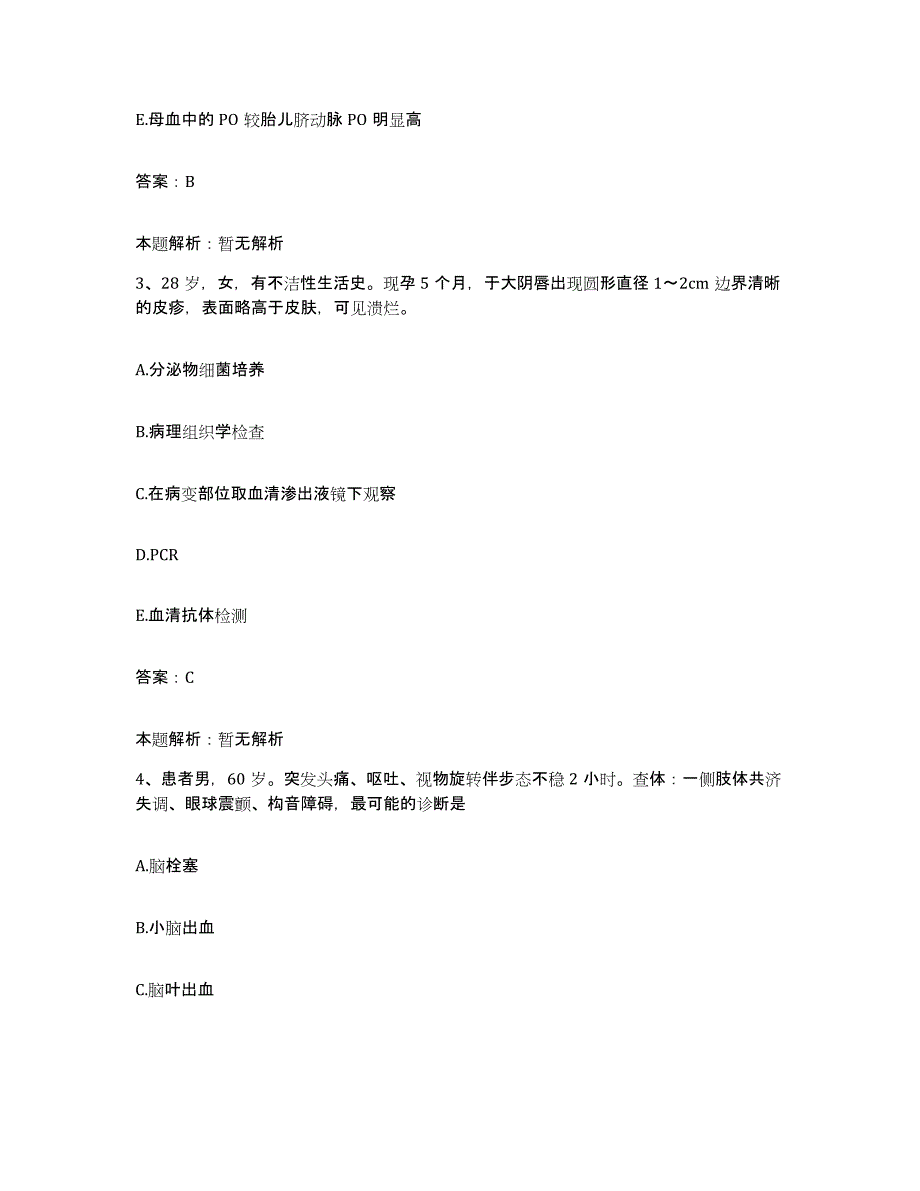 E.母血中的 PO 较胎儿脐动脉 PO 明显高

答案：B

本题解析：暂无解析

3、28 岁，女，有不洁性生活史。现孕 5 个月，于大阴唇出现圆形直径 1～2cm 边界清晰的皮疹，表面略高于皮肤，可见溃烂。

A.分泌物细菌培养

B.病理组织学检查

C.在病变部位取血清渗出液镜下观察

D.PCR

E.血清抗体检测

答案：C

本题解析：暂无解析

4、患者男，60 岁。突发头痛、呕吐、视物旋转伴步态不稳 2 小时。查体：一侧肢体共济失调、眼球震颤、构音障碍，最可能的诊断是

A.脑栓塞

B.小脑出血

C.脑叶出血